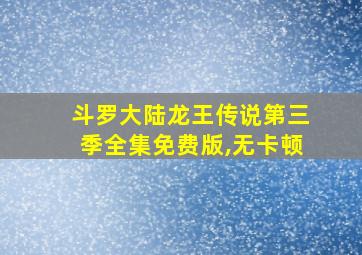 斗罗大陆龙王传说第三季全集免费版,无卡顿